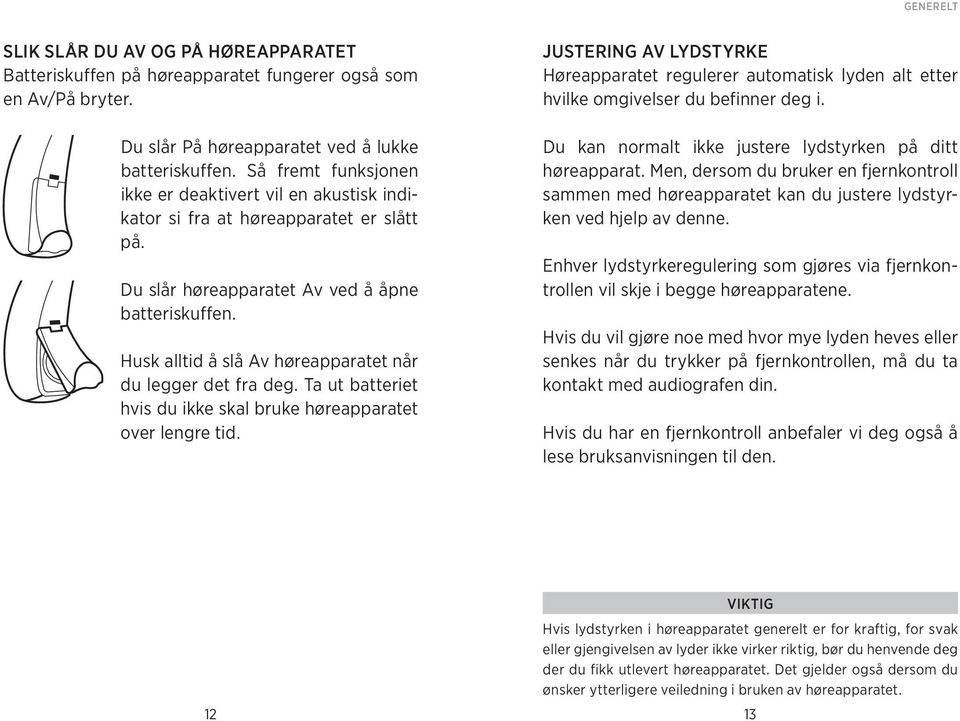 GENERELT

SLIK SLÅR DU AV OG PÅ HØREAPPARATET
Batteriskuffen på høreapparatet fungerer også som en Av/På bryter.

Du slår På høreapparatet ved å lukke batteriskuffen. Så fremt funksjonen ikke er deaktivert vil en akustisk indikator si fra at høreapparatet er slått på.

Du slår høreapparatet Av ved å åpne batteriskuffen.

Husk alltid å slå Av høreapparatet når du legger det fra deg. Ta ut batteriet hvis du ikke skal bruke høreapparatet over lengre tid.

12

JUSTERING AV LYDSTYRKE
Høreapparatet regulerer automatisk lyden alt etter hvilke omgivelser du befinner deg i.

Du kan normalt ikke justere lydstyrken på ditt høreapparat. Men, dersom du bruker en fjernkontroll sammen med høreapparatet kan du justere lydstyrken ved hjelp av denne.

Enhver lydstyrkeregulering som gjøres via fjernkontrollen vil skje i begge høreapparatene.

Hvis du vil gjøre noe med hvor mye lyden heves eller senkes når du trykker på fjernkontrollen, må du ta kontakt med audiografen din.

Hvis du har en fjernkontroll anbefaler vi deg også å lese bruksanvisningen til den.

VIKTIG
Hvis lydstyrken i høreapparatet generelt er for kraftig, for svak eller gjengivelsen av lyder ikke virker riktig, bør du henvende deg der du fikk utlevert høreapparatet. Det gjelder også dersom du ønsker ytterligere veiledning i bruken av høreapparatet.

13